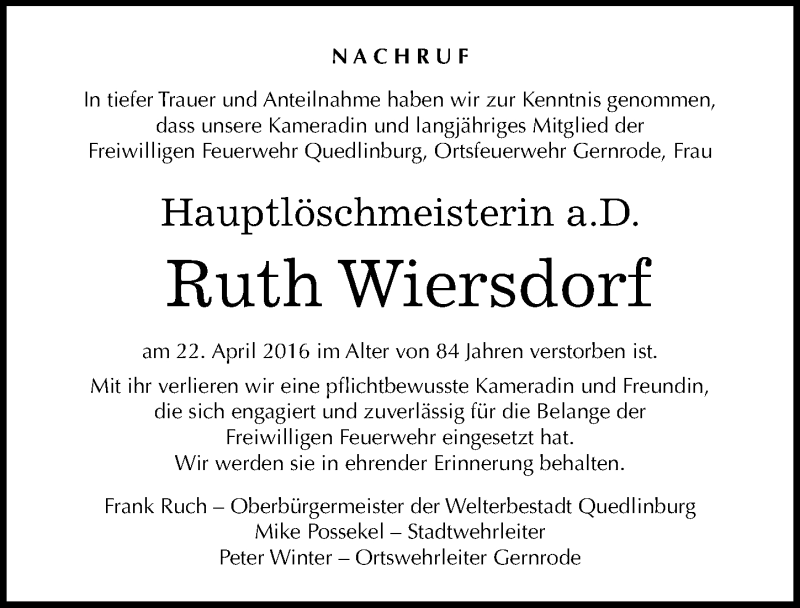 NACHRUF

In tiefer Trauer und Anteilnahme haben wir zur Kenntnis genommen, dass unsere Kameradin und langjähriges Mitglied der Freiwilligen Feuerwehr Quedlinburg, Ortsfeuerwehr Gernrode, Frau

Hauptlöschmeisterin a.D.

Ruth Wiersdorf

am 22. April 2016 im Alter von 84 Jahren verstorben ist.

Mit ihr verlieren wir eine pflichtbewusste Kameradin und Freundin, die sich engagiert und zuverlässig für die Belange der Freiwilligen Feuerwehr eingesetzt hat.
Wir werden sie in ehrender Erinnerung behalten.

Frank Ruch – Oberbürgermeister der Welterbestadt Quedlinburg
Mike Possekel – Stadtwehrleiter
Peter Winter – Ortswehrleiter Gernrode